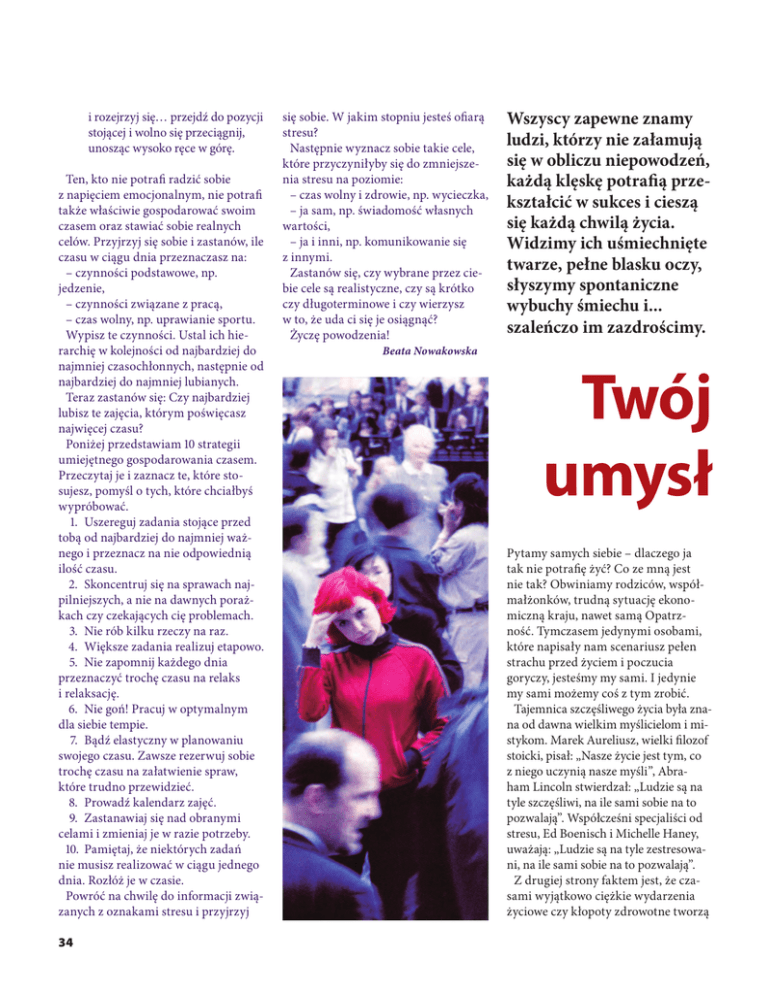 i rozejrzyj się… przejdź do pozycji stojącej i wolno się przeciągnij, unosząc wysoko ręce w górę.

Ten, kto nie potrafi radzić sobie z napięciem emocjonalnym, nie potrafi także właściwie gospodarować swoim czasem oraz stawiać sobie realnych celów. Przyjrzyj się sobie i zastanów, ile czasu w ciągu dnia przeznaczasz na:
– czynności podstawowe, np. jedzenie,
– czynności związane z pracą,
– czas wolny, np. uprawianie sportu.
Wypisz te czynności. Ustal ich hierarchię w kolejności od najbardziej do najmniej czasochłonnych, następnie od najbardziej do najmniej lubianych.
Teraz zastanów się: Czy najbardziej lubisz te zajęcia, którym poświęcasz najwięcej czasu?
Poniżej przedstawiam 10 strategii umiejętnego gospodarowania czasem. Przeczytaj je i zaznacz te, które stosujesz, pomyśl o tych, które chciałbyś wypróbować.
1. Uszereguj zadania stojące przed tobą od najbardziej do najmniej ważnego i przeznacz na nie odpowiednią ilość czasu.
2. Skoncentruj się na sprawach najpilniejszych, a nie na dawnych porażkach czy czekających cię problemach.
3. Nie rób kilku rzeczy na raz.
4. Większe zadania realizuj etapowo.
5. Nie zapomnij każdego dnia przeznaczyć trochę czasu na relaks i relaksację.
6. Nie goń! Pracuj w optymalnym dla siebie tempie.
7. Bądź elastyczny w planowaniu swojego czasu. Zawsze rezerwuj sobie trochę czasu na załatwienie spraw, które trudno przewidzieć.
8. Prowadź kalendarz zajęć.
9. Zastanawiaj się nad obranymi celami i zmieniaj je w razie potrzeby.
10. Pamiętaj, że niektórych zadań nie musisz realizować w ciągu jednego dnia. Rozłóż je w czasie.
Powróć na chwilę do informacji związanych z oznakami stresu i przyjrzyj

się sobie. W jakim stopniu jesteś ofiarą stresu?
Następnie wyznacz sobie takie cele, które przyczyniłyby się do zmniejszenia stresu na poziomie:
– czas wolny i zdrowie, np. wycieczka,
– ja sam, np. świadomość własnych wartości,
– ja i inni, np. komunikowanie się z innymi.
Zastanów się, czy wybrane przez ciebie cele są realistyczne, czy są krótko czy długoterminowe i czy wierzysz w to, że uda ci się je osiągnąć?
Życzę powodzenia!
Beata Nowakowska

Wszyscy zapewne znamy ludzi, którzy nie załamują się w obliczu niepowodzeń, każdą klęskę potrafią przekształcić w sukces i cieszą się każdą chwilą życia. Widzimy ich uśmiechnięte twarze, pełne blasku oczy, słyszymy spontaniczne wybuchy śmiechu i... szaleńczo im zazdrościmy.

Twój umysł

Pytamy samych siebie – dlaczego ja tak nie potrafię żyć? Co ze mną jest nie tak? Obwiniamy rodziców, współmałżonków, trudną sytuację ekonomiczną kraju, nawet samą Opatrzność. Tymczasem jedynymi osobami, które napisały nam scenariusz pełen strachu przed życiem i poczucia goryczy, jesteśmy my sami. I jedynie my sami możemy coś z tym zrobić.
Tajemnica szczęśliwego życia była znana od dawna wielkim myślicielom i mistykom. Marek Aureliusz, wielki filozof stoicki, pisał: „Nasze życie jest tym, co z niego uczynią nasze myśli”, Abraham Lincoln stwierdzał: „Ludzie są na tyle szczęśliwi, na ile sami sobie na to pozwalają”. Współcześni specjaliści od stresu, Ed Boenisch i Michelle Haney, uważają: „Ludzie są na tyle zestresowani, na ile sami sobie na to pozwalają”.
Z drugiej strony faktem jest, że czasami wyjątkowo ciężkie wydarzenia życiowe czy kłopoty zdrowotne tworzą

34